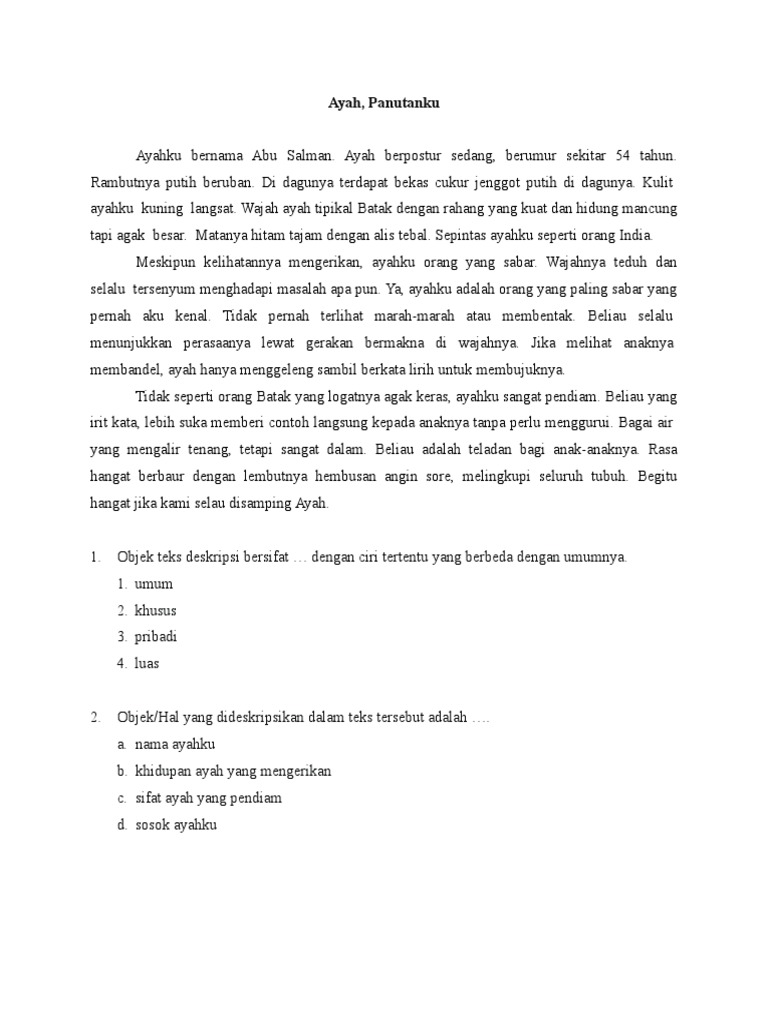 Ayah, Panutanku

Ayahku bernama Abu Salman. Ayah berpostur sedang, berumur sekitar 54 tahun. Rambutnya putih beruban. Di dagunya terdapat bekas cukur jenggot putih di dagunya. Kulit ayahku kuning langsat. Wajah ayah tipikal Batak dengan rahang yang kuat dan hidung mancung tapi agak besar. Matanya hitam tajam dengan alis tebal. Sepintas ayahku seperti orang India.

Meskipun kelihatannya mengerikan, ayahku orang yang sabar. Wajahnya teduh dan selalu tersenyum menghadapi masalah apa pun. Ya, ayahku adalah orang yang paling sabar yang pernah aku kenal. Tidak pernah terlihat marah-marah atau membentak. Beliau selalu menunjukkan perasaanya lewat gerakan bermakna di wajahnya. Jika melihat anaknya membandel, ayah hanya menggeleng sambil berkata lirih untuk membujuknya.

Tidak seperti orang Batak yang logatnya agak keras, ayahku sangat pendiam. Beliau yang irit kata, lebih suka memberi contoh langsung kepada anaknya tanpa perlu menggurui. Bagai air yang mengalir tenang, tetapi sangat dalam. Beliau adalah teladan bagi anak-anaknya. Rasa hangat berbaur dengan lembutnya hembusan angin sore, melingkupi seluruh tubuh. Begitu hangat jika kami selau disamping Ayah.

1. Objek teks deskripsi bersifat … dengan ciri tertentu yang berbeda dengan umumnya.
1. umum
2. khusus
3. pribadi
4. luas

2. Objek/Hal yang dideskripsikan dalam teks tersebut adalah ….
a. nama ayahku
b. khidupan ayah yang mengerikan
c. sifat ayah yang pendiam
d. sosok ayahku